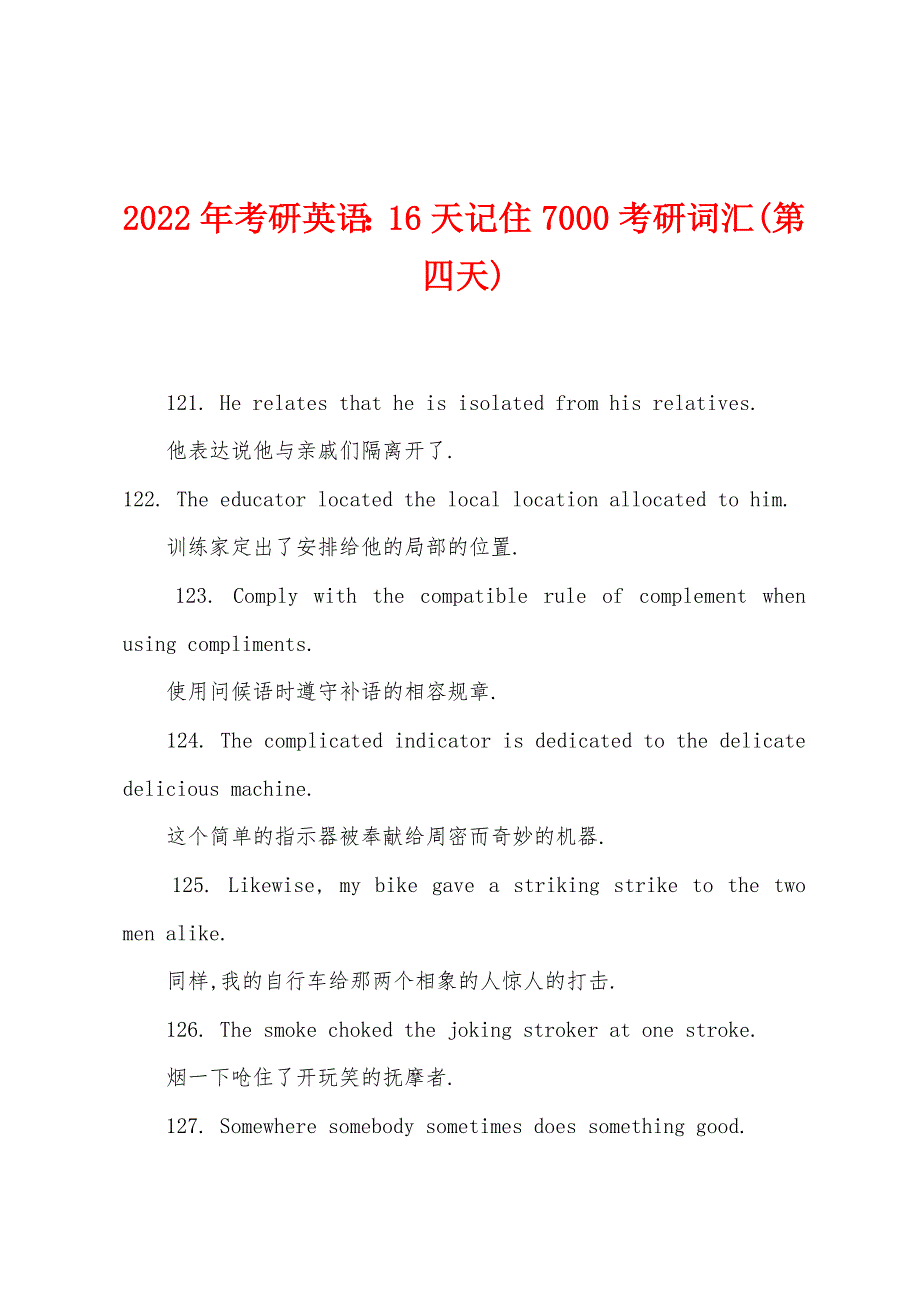 2022年考研英语:16天记住7000考研词汇(第四天)

121. He relates that he is isolated from his relatives.

他表达说他与亲戚们隔离开了.

122. The educator located the local location allocated to him.

训练家定出了安排给他的局部的位置.

123. Comply with the compatible rule of complement when using compliments.

使用问候语时遵守补语的相容规章.

124. The complicated indicator is dedicated to the delicate delicious machine.

这个简单的指示器被奉献给周密而奇妙的机器.

125. Likewise, my bike gave a striking strike to the two men alike.

同样,我的自行车给那两个相象的人惊人的打击.

126. The smoke choked the joking stroker at one stroke.

烟一下呛住了开玩笑的抚摩者.

127. Somewhere somebody sometimes does something good.